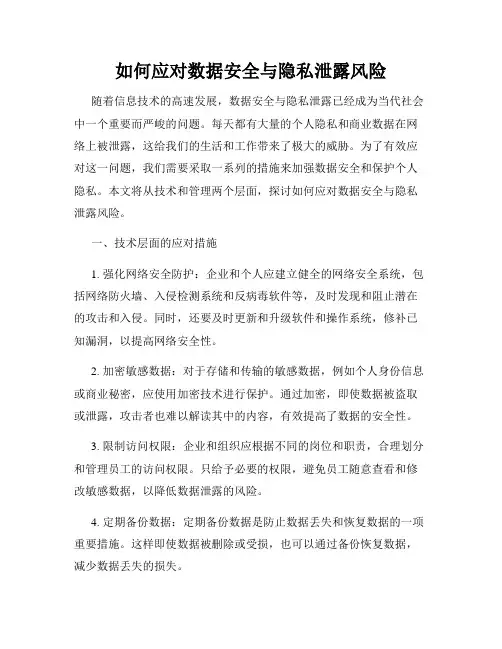 如何应对数据安全与隐私泄露风险

随着信息技术的高速发展，数据安全与隐私泄露已经成为当代社会中一个重要而严峻的问题。每天都有大量的个人隐私和商业数据在网络上被泄露，这给我们的生活和工作带来了极大的威胁。为了有效应对这一问题，我们需要采取一系列的措施来加强数据安全和保护个人隐私。本文将从技术和管理两个层面，探讨如何应对数据安全与隐私泄露风险。

一、技术层面的应对措施

1. 强化网络安全防护：企业和个人应建立健全的网络安全系统，包括网络防火墙、入侵检测系统和反病毒软件等，及时发现和阻止潜在的攻击和入侵。同时，还要及时更新和升级软件和操作系统，修补已知漏洞，以提高网络安全性。

2. 加密敏感数据：对于存储和传输的敏感数据，例如个人身份信息或商业秘密，应使用加密技术进行保护。通过加密，即使数据被盗取或泄露，攻击者也难以解读其中的内容，有效提高了数据的安全性。

3. 限制访问权限：企业和组织应根据不同的岗位和职责，合理划分和管理员工的访问权限。只给予必要的权限，避免员工随意查看和修改敏感数据，以降低数据泄露的风险。

4. 定期备份数据：定期备份数据是防止数据丢失和恢复数据的一项重要措施。这样即使数据被删除或受损，也可以通过备份恢复数据，减少数据丢失的损失。